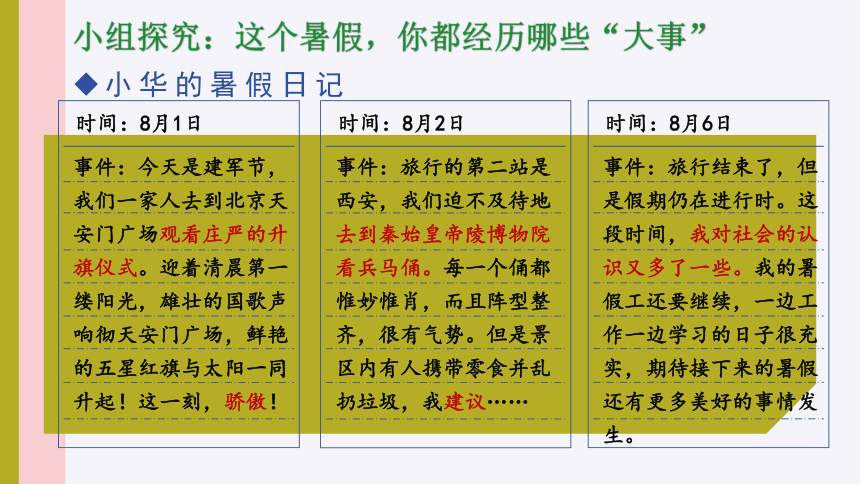 小组探究：这个暑假，你都经历哪些“大事”

◆小华的暑假日记

时间：8月1日

事件：今天是建军节，我们一家人去到北京天安门广场观看庄严的升旗仪式。迎着清晨第一缕阳光，雄壮的国歌声响彻天安门广场，鲜艳的五星红旗与太阳一同升起！这一刻，骄傲！

时间：8月2日

事件：旅行的第二站是西安，我们迫不及待地去到秦始皇帝陵博物院看兵马俑。每一个俑都惟妙惟肖，而且阵型整齐，很有气势。但是景区内有人携带零食并乱扔垃圾，我建议……

时间：8月6日

事件：旅行结束了，但是假期仍在进行时。这段时间，我对社会的认识又多了一些。我的暑假工还要继续，一边工作一边学习的日子很充实，期待接下来的暑假还有更多美好的事情发生。